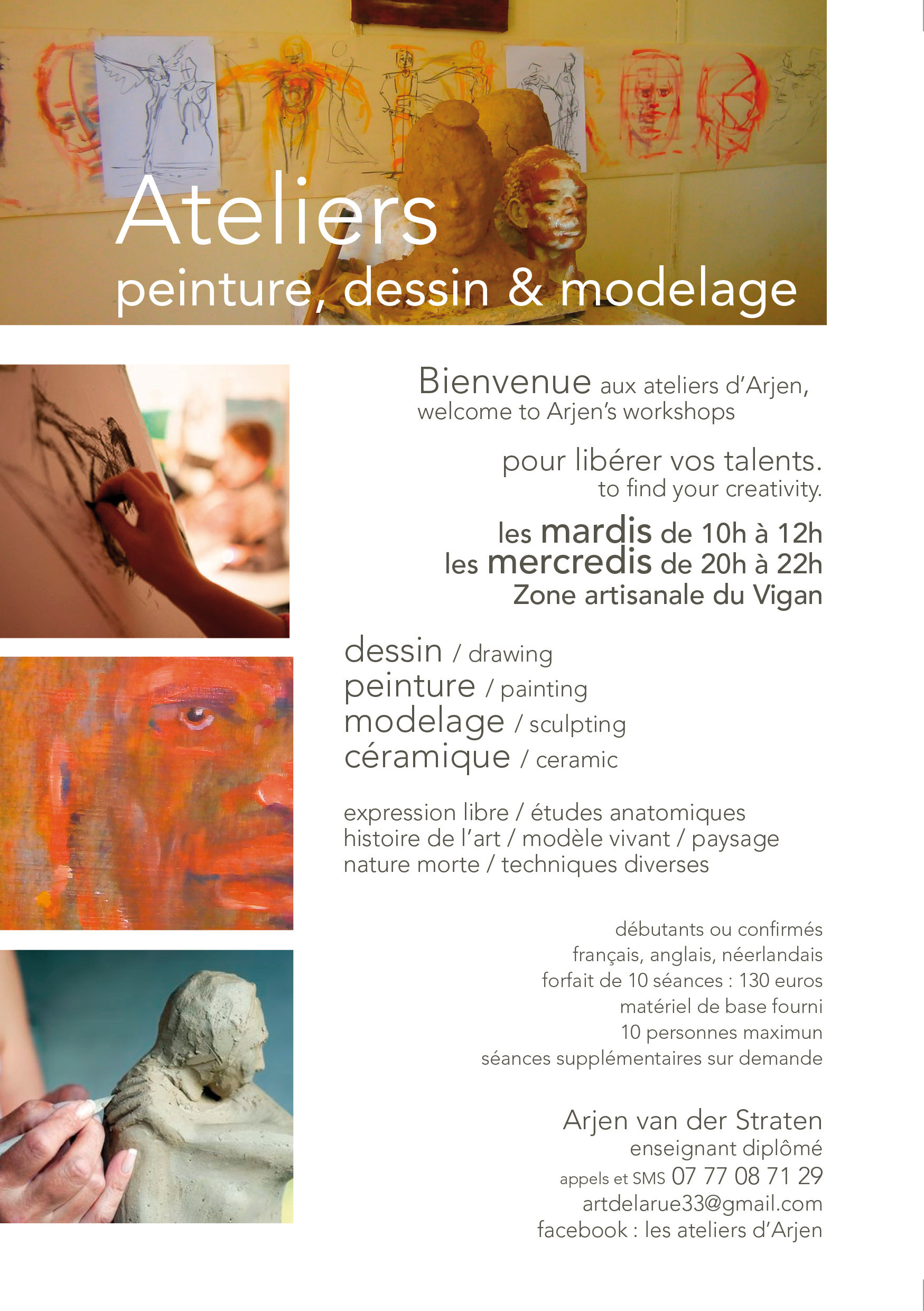 Ateliers
peinture, dessin & modelage

Bienvenue aux ateliers d'Arjen,
welcome to Arjen's workshops

pour libérer vos talents.
to find your creativity.

les mardis de 10h à 12h
les mercredis de 20h à 22h
Zone artisanale du Vigan

dessin / drawing
peinture / painting
modelage / sculpting
céramique / ceramic

expression libre / études anatomiques
histoire de l'art / modèle vivant / paysage
nature morte / techniques diverses

débutants ou confirmés
français, anglais, néerlandais
forfait de 10 séances : 130 euros
matériel de base fourni
10 personnes maximun
séances supplémentaires sur demande

Arjen van der Straten
enseignant diplômé
appels et SMS 07 77 08 71 29
artdelarue33@gmail.com
facebook : les ateliers d'Arjen